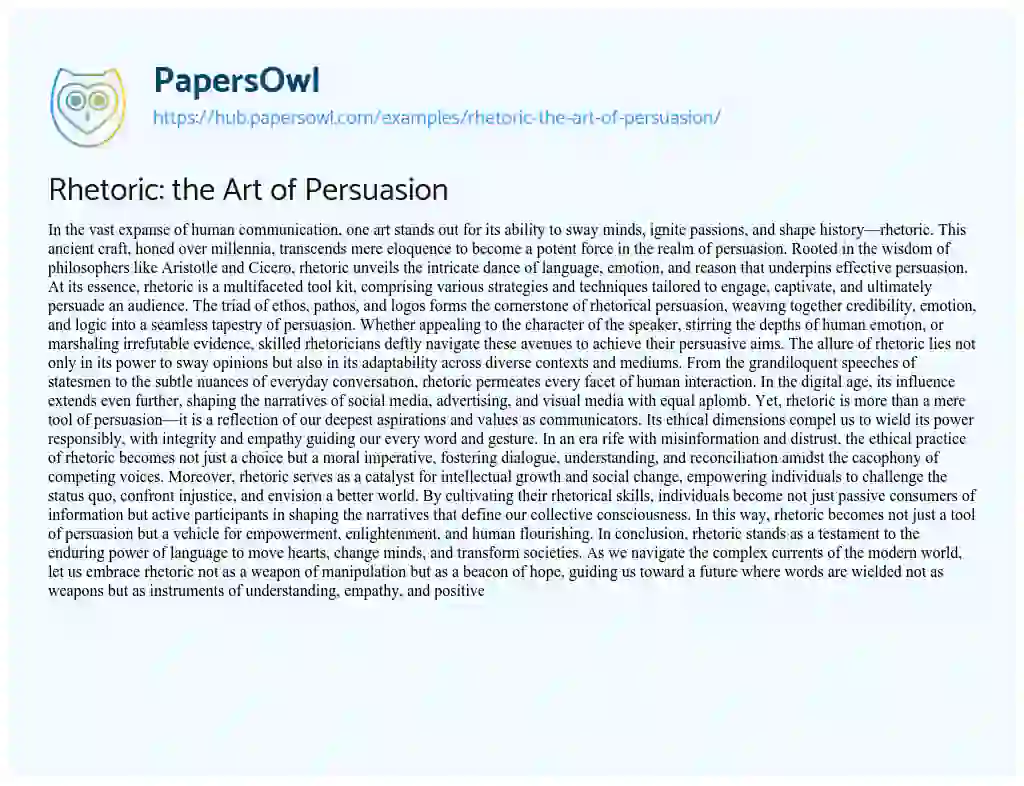 PapersOwl
https://hub.papersowl.com/examples/rhetoric-the-art-of-persuasion/

Rhetoric: the Art of Persuasion

In the vast expanse of human communication, one art stands out for its ability to sway minds, ignite passions, and shape history—rhetoric. This ancient craft, honed over millennia, transcends mere eloquence to become a potent force in the realm of persuasion. Rooted in the wisdom of philosophers like Aristotle and Cicero, rhetoric unveils the intricate dance of language, emotion, and reason that underpins effective persuasion. At its essence, rhetoric is a multifaceted tool kit, comprising various strategies and techniques tailored to engage, captivate, and ultimately persuade an audience. The triad of ethos, pathos, and logos forms the cornerstone of rhetorical persuasion, weaving together credibility, emotion, and logic into a seamless tapestry of persuasion. Whether appealing to the character of the speaker, stirring the depths of human emotion, or marshaling irrefutable evidence, skilled rhetoricians deftly navigate these avenues to achieve their persuasive aims. The allure of rhetoric lies not only in its power to sway opinions but also in its adaptability across diverse contexts and mediums. From the grandiloquent speeches of statesmen to the subtle nuances of everyday conversation, rhetoric permeates every facet of human interaction. In the digital age, its influence extends even further, shaping the narratives of social media, advertising, and visual media with equal aplomb. Yet, rhetoric is more than a mere tool of persuasion—it is a reflection of our deepest aspirations and values as communicators. Its ethical dimensions compel us to wield its power responsibly, with integrity and empathy guiding our every word and gesture. In an era rife with misinformation and distrust, the ethical practice of rhetoric becomes not just a choice but a moral imperative, fostering dialogue, understanding, and reconciliation amidst the cacophony of competing voices. Moreover, rhetoric serves as a catalyst for intellectual growth and social change, empowering individuals to challenge the status quo, confront injustice, and envision a better world. By cultivating their rhetorical skills, individuals become not just passive consumers of information but active participants in shaping the narratives that define our collective consciousness. In this way, rhetoric becomes not just a tool of persuasion but a vehicle for empowerment, enlightenment, and human flourishing. In conclusion, rhetoric stands as a testament to the enduring power of language to move hearts, change minds, and transform societies. As we navigate the complex currents of the modern world, let us embrace rhetoric not as a weapon of manipulation but as a beacon of hope, guiding us toward a future where words are wielded not as weapons but as instruments of understanding, empathy, and positive